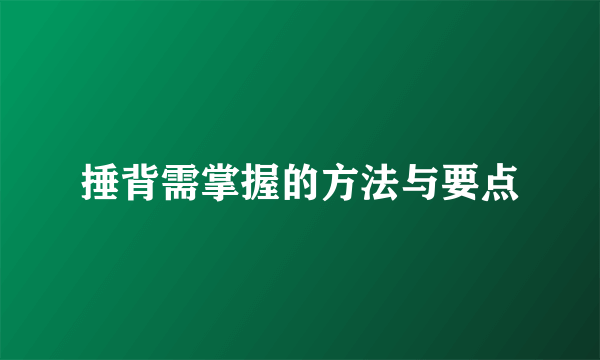 捶背需掌握的方法与要点